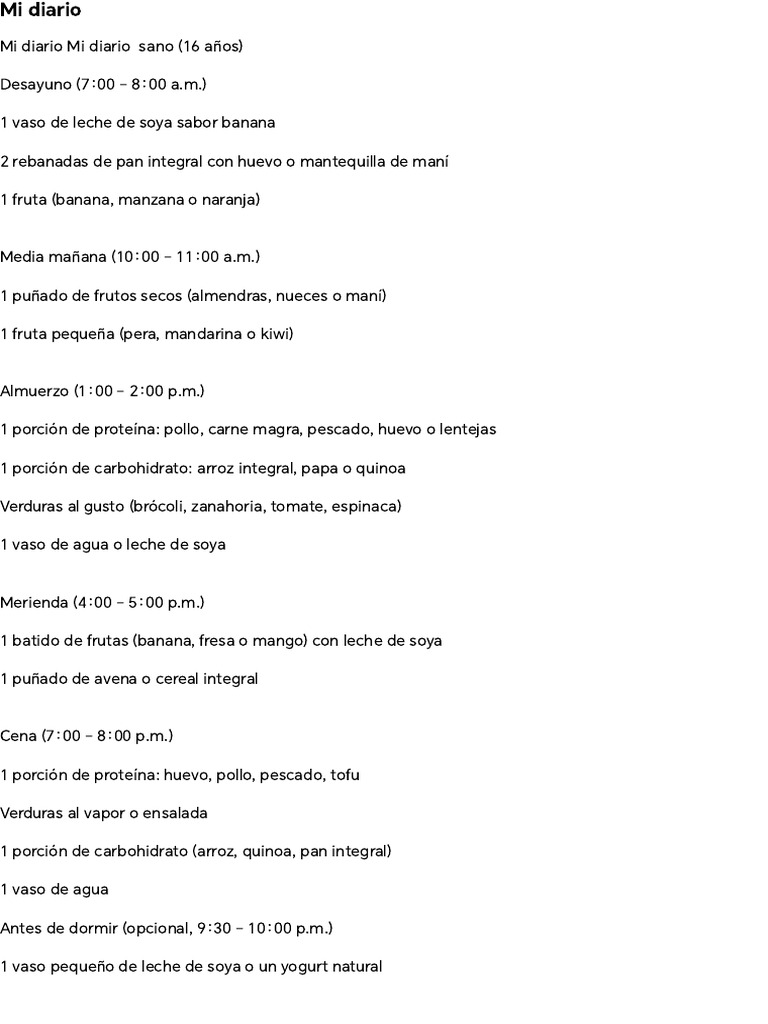 Mi diario

Mi diario Mi diario sano (16 años)

Desayuno (7:00 – 8:00 a.m.)

1 vaso de leche de soya sabor banana

2 rebanadas de pan integral con huevo o mantequilla de maní

1 fruta (banana, manzana o naranja)

Media mañana (10:00 – 11:00 a.m.)

1 puñado de frutos secos (almendras, nueces o maní)

1 fruta pequeña (pera, mandarina o kiwi)

Almuerzo (1:00 – 2:00 p.m.)

1 porción de proteína: pollo, carne magra, pescado, huevo o lentejas

1 porción de carbohidrato: arroz integral, papa o quinoa

Verduras al gusto (brócoli, zanahoria, tomate, espinaca)

1 vaso de agua o leche de soya

Merienda (4:00 – 5:00 p.m.)

1 batido de frutas (banana, fresa o mango) con leche de soya

1 puñado de avena o cereal integral

Cena (7:00 – 8:00 p.m.)

1 porción de proteína: huevo, pollo, pescado, tofu

Verduras al vapor o ensalada

1 porción de carbohidrato (arroz, quinoa, pan integral)

1 vaso de agua

Antes de dormir (opcional, 9:30 – 10:00 p.m.)

1 vaso pequeño de leche de soya o un yogurt natural